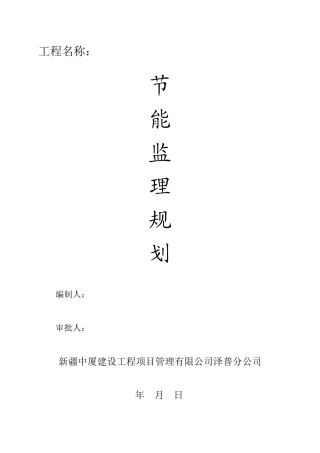 工程名称：

节
能
监
理
规
划

编制人：

审批人：

新疆中厦建设工程项目管理有限公司泽普分公司

年 月 日